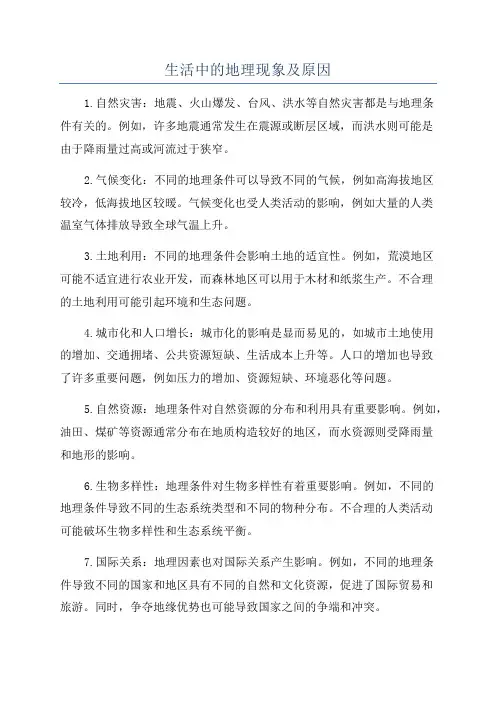 生活中的地理现象及原因

1.自然灾害：地震、火山爆发、台风、洪水等自然灾害都是与地理条件有关的。例如，许多地震通常发生在震源或断层区域，而洪水则可能是由于降雨量过高或河流过于狭窄。

2.气候变化：不同的地理条件可以导致不同的气候，例如高海拔地区较冷，低海拔地区较暖。气候变化也受人类活动的影响，例如大量的人类温室气体排放导致全球气温上升。

3.土地利用：不同的地理条件会影响土地的适宜性。例如，荒漠地区可能不适宜进行农业开发，而森林地区可以用于木材和纸浆生产。不合理的土地利用可能引起环境和生态问题。

4.城市化和人口增长：城市化的影响是显而易见的，如城市土地使用的增加、交通拥堵、公共资源短缺、生活成本上升等。人口的增加也导致了许多重要问题，例如压力的增加、资源短缺、环境恶化等问题。

5.自然资源：地理条件对自然资源的分布和利用具有重要影响。例如，油田、煤矿等资源通常分布在地质构造较好的地区，而水资源则受降雨量和地形的影响。

6.生物多样性：地理条件对生物多样性有着重要影响。例如，不同的地理条件导致不同的生态系统类型和不同的物种分布。不合理的人类活动可能破坏生物多样性和生态系统平衡。

7.国际关系：地理因素也对国际关系产生影响。例如，不同的地理条件导致不同的国家和地区具有不同的自然和文化资源，促进了国际贸易和旅游。同时，争夺地缘优势也可能导致国家之间的争端和冲突。